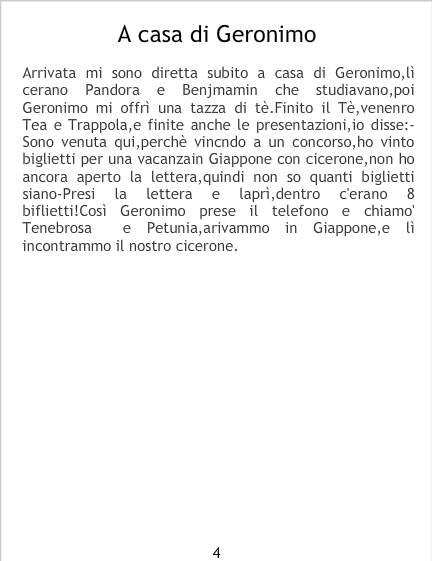 A casa di Geronimo

Arrivata mi sono diretta subito a casa di Geronimo,lì cerano Pandora e Benjmamin che studiavano,poi Geronimo mi offrì una tazza di tè.Finito il Tè,venenro Tea e Trappola,e finite anche le presentazioni,io disse:-Sono venuta qui,perchè vincndo a un concorso,ho vinto biglietti per una vacanzain Giappone con cicerone,non ho ancora aperto la lettera,quindi non so quanti biglietti siano-Presi la lettera e laprì,dentro c'erano 8 biflietti!Così Geronimo prese il telefono e chiamo' Tenebrosa e Petunia,arivammo in Giappone,e lì incontrammo il nostro cicerone.

4